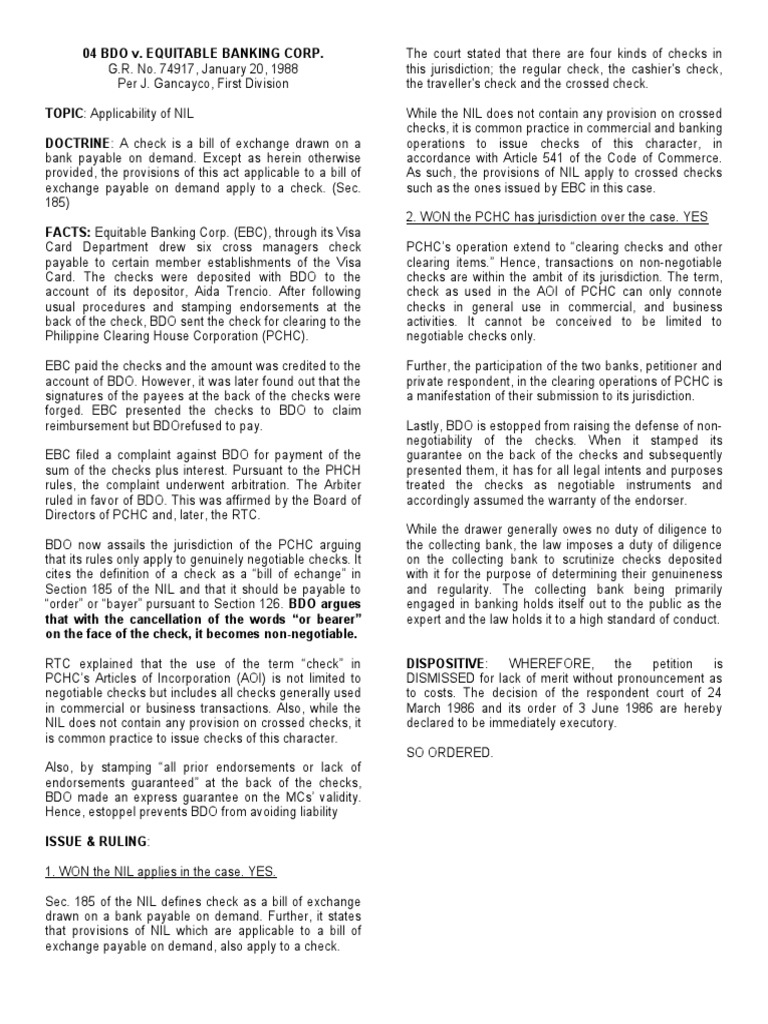 04 BDO v. EQUITABLE BANKING CORP.
G.R. No. 74917, January 20, 1988
Per J. Gancayco, First Division

TOPIC: Applicability of NIL

DOCTRINE: A check is a bill of exchange drawn on a bank payable on demand. Except as herein otherwise provided, the provisions of this act applicable to a bill of exchange payable on demand apply to a check. (Sec. 185)

FACTS: Equitable Banking Corp. (EBC), through its Visa Card Department drew six cross managers check payable to certain member establishments of the Visa Card. The checks were deposited with BDO to the account of its depositor, Aida Trencio. After following usual procedures and stamping endorsements at the back of the check, BDO sent the check for clearing to the Philippine Clearing House Corporation (PCHC).

EBC paid the checks and the amount was credited to the account of BDO. However, it was later found out that the signatures of the payees at the back of the checks were forged. EBC presented the checks to BDO to claim reimbursement but BDOrefused to pay.

EBC filed a complaint against BDO for payment of the sum of the checks plus interest. Pursuant to the PHCH rules, the complaint underwent arbitration. The Arbiter ruled in favor of BDO. This was affirmed by the Board of Directors of PCHC and, later, the RTC.

BDO now assails the jurisdiction of the PCHC arguing that its rules only apply to genuinely negotiable checks. It cites the definition of a check as a "bill of echange" in Section 185 of the NIL and that it should be payable to "order" or "bayer" pursuant to Section 126. BDO argues that with the cancellation of the words "or bearer" on the face of the check, it becomes non-negotiable.

RTC explained that the use of the term "check" in PCHC's Articles of Incorporation (AOI) is not limited to negotiable checks but includes all checks generally used in commercial or business transactions. Also, while the NIL does not contain any provision on crossed checks, it is common practice to issue checks of this character.

Also, by stamping "all prior endorsements or lack of endorsements guaranteed" at the back of the checks, BDO made an express guarantee on the MCs' validity. Hence, estoppel prevents BDO from avoiding liability

ISSUE & RULING:

1. WON the NIL applies in the case. YES.

Sec. 185 of the NIL defines check as a bill of exchange drawn on a bank payable on demand. Further, it states that provisions of NIL which are applicable to a bill of exchange payable on demand, also apply to a check.

The court stated that there are four kinds of checks in this jurisdiction; the regular check, the cashier's check, the traveller's check and the crossed check.

While the NIL does not contain any provision on crossed checks, it is common practice in commercial and banking operations to issue checks of this character, in accordance with Article 541 of the Code of Commerce. As such, the provisions of NIL apply to crossed checks such as the ones issued by EBC in this case.

2. WON the PCHC has jurisdiction over the case. YES

PCHC's operation extend to "clearing checks and other clearing items." Hence, transactions on non-negotiable checks are within the ambit of its jurisdiction. The term, check as used in the AOI of PCHC can only connote checks in general use in commercial, and business activities. It cannot be conceived to be limited to negotiable checks only.

Further, the participation of the two banks, petitioner and private respondent, in the clearing operations of PCHC is a manifestation of their submission to its jurisdiction.

Lastly, BDO is estopped from raising the defense of non-negotiability of the checks. When it stamped its guarantee on the back of the checks and subsequently presented them, it has for all legal intents and purposes treated the checks as negotiable instruments and accordingly assumed the warranty of the endorser.

While the drawer generally owes no duty of diligence to the collecting bank, the law imposes a duty of diligence on the collecting bank to scrutinize checks deposited with it for the purpose of determining their genuineness and regularity. The collecting bank being primarily engaged in banking holds itself out to the public as the expert and the law holds it to a high standard of conduct.

DISPOSITIVE: WHEREFORE, the petition is DISMISSED for lack of merit without pronouncement as to costs. The decision of the respondent court of 24 March 1986 and its order of 3 June 1986 are hereby declared to be immediately executory.

SO ORDERED.